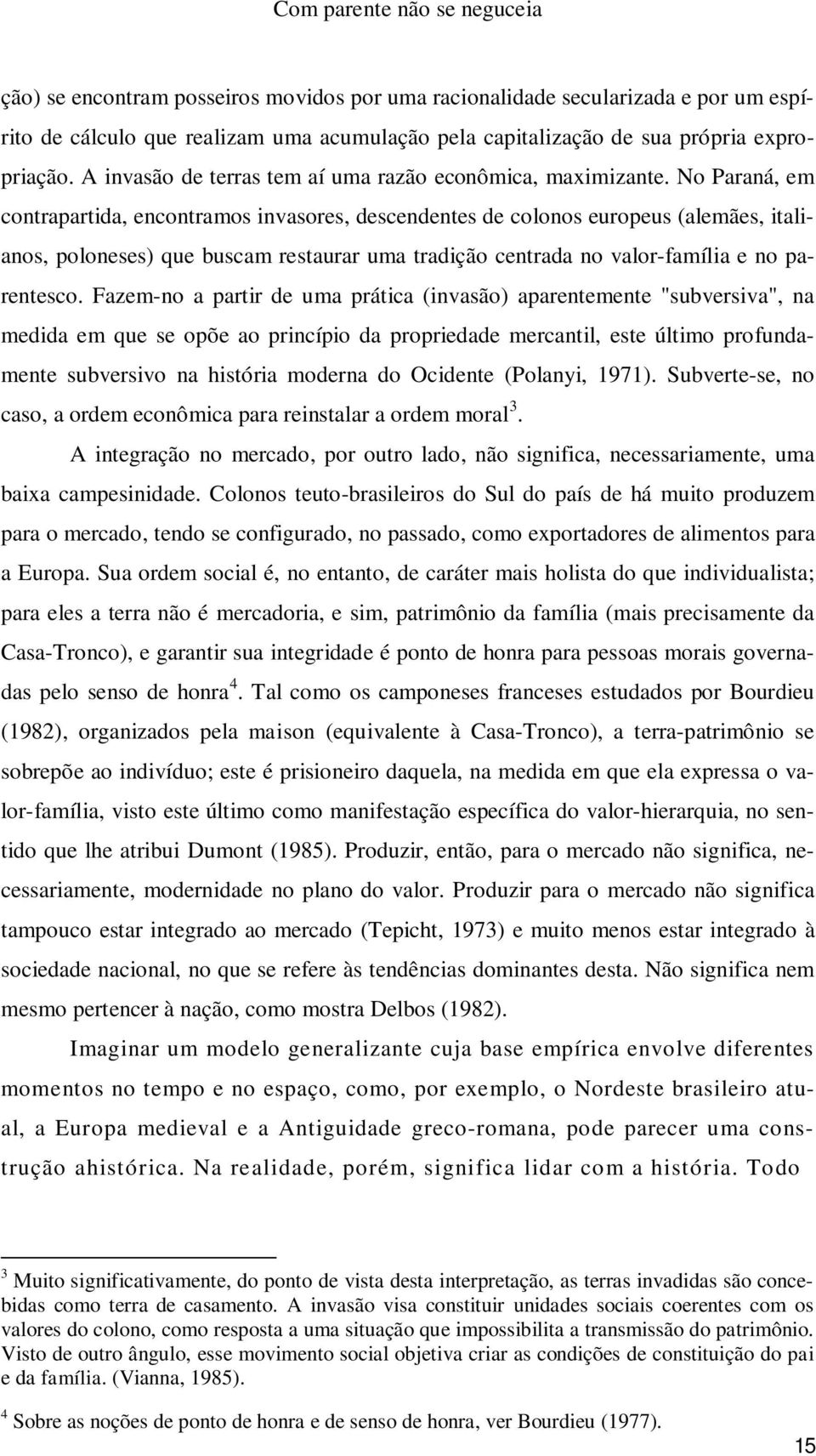 Com parente não se neguceia

ção) se encontram posseiros movidos por uma racionalidade secularizada e por um espírito de cálculo que realizam uma acumulação pela capitalização de sua própria expropriação. A invasão de terras tem aí uma razão econômica, maximizante. No Paraná, em contrapartida, encontramos invasores, descendentes de colonos europeus (alemães, italianos, poloneses) que buscam restaurar uma tradição centrada no valor-família e no parentesco. Fazem-no a partir de uma prática (invasão) aparentemente "subversiva", na medida em que se opõe ao princípio da propriedade mercantil, este último profundamente subversivo na história moderna do Ocidente (Polanyi, 1971). Subverte-se, no caso, a ordem econômica para reinstalar a ordem moral$^3$.

A integração no mercado, por outro lado, não significa, necessariamente, uma baixa campesinidade. Colonos teuto-brasileiros do Sul do país de há muito produzem para o mercado, tendo se configurado, no passado, como exportadores de alimentos para a Europa. Sua ordem social é, no entanto, de caráter mais holista do que individualista; para eles a terra não é mercadoria, e sim, patrimônio da família (mais precisamente da Casa-Tronco), e garantir sua integridade é ponto de honra para pessoas morais governadas pelo senso de honra$^4$. Tal como os camponeses franceses estudados por Bourdieu (1982), organizados pela maison (equivalente à Casa-Tronco), a terra-patrimônio se sobrepõe ao indivíduo; este é prisioneiro daquela, na medida em que ela expressa o valor-família, visto este último como manifestação específica do valor-hierarquia, no sentido que lhe atribui Dumont (1985). Produzir, então, para o mercado não significa, necessariamente, modernidade no plano do valor. Produzir para o mercado não significa tampouco estar integrado ao mercado (Tepicht, 1973) e muito menos estar integrado à sociedade nacional, no que se refere às tendências dominantes desta. Não significa nem mesmo pertencer à nação, como mostra Delbos (1982).

Imaginar um modelo generalizante cuja base empírica envolve diferentes momentos no tempo e no espaço, como, por exemplo, o Nordeste brasileiro atual, a Europa medieval e a Antiguidade greco-romana, pode parecer uma construção ahistórica. Na realidade, porém, significa lidar com a história. Todo

$^3$ Muito significativamente, do ponto de vista desta interpretação, as terras invadidas são concebidas como terra de casamento. A invasão visa constituir unidades sociais coerentes com os valores do colono, como resposta a uma situação que impossibilita a transmissão do patrimônio. Visto de outro ângulo, esse movimento social objetiva criar as condições de constituição do pai e da família. (Vianna, 1985).

$^4$ Sobre as noções de ponto de honra e de senso de honra, ver Bourdieu (1977).

15